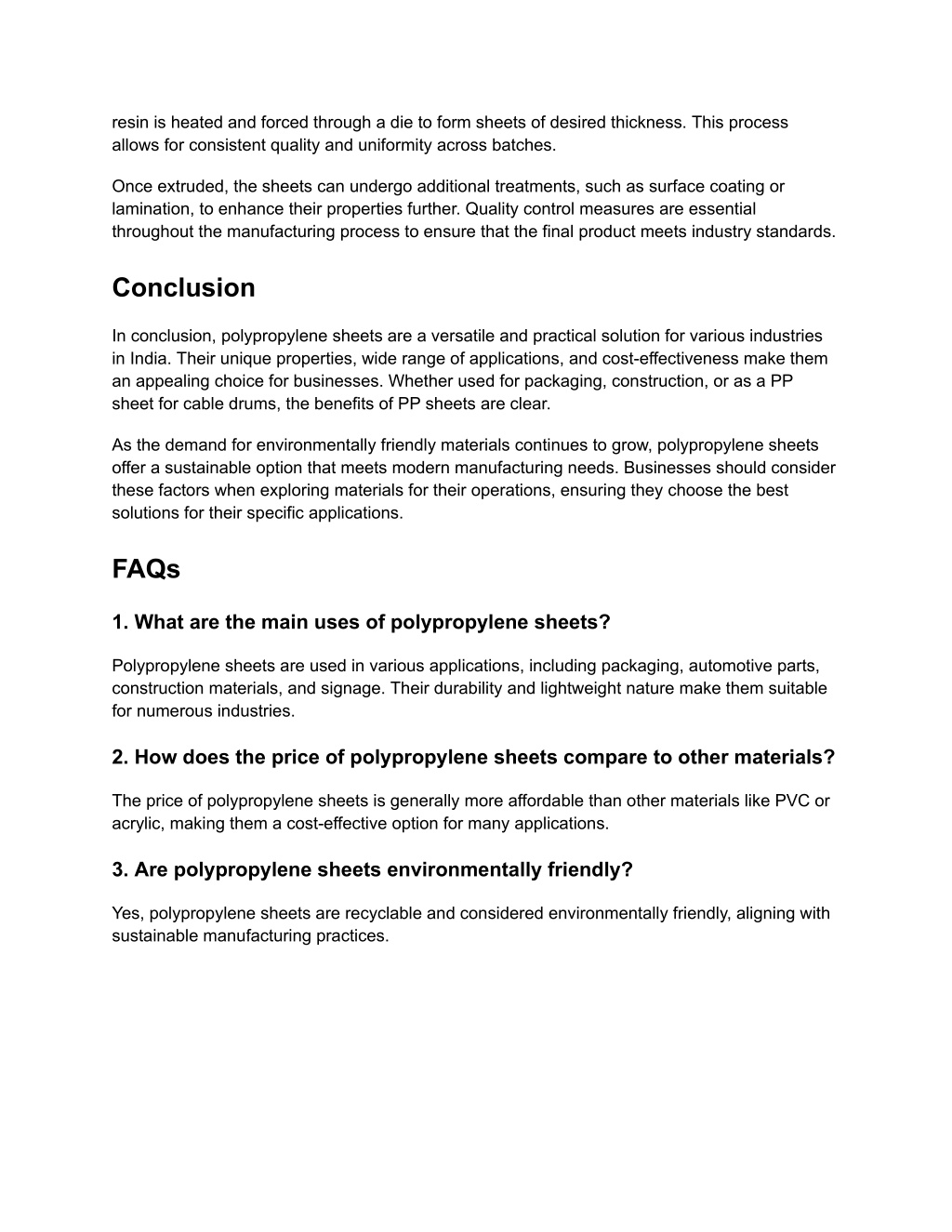 resin is heated and forced through a die to form sheets of desired thickness. This process allows for consistent quality and uniformity across batches.

Once extruded, the sheets can undergo additional treatments, such as surface coating or lamination, to enhance their properties further. Quality control measures are essential throughout the manufacturing process to ensure that the final product meets industry standards.

Conclusion

In conclusion, polypropylene sheets are a versatile and practical solution for various industries in India. Their unique properties, wide range of applications, and cost-effectiveness make them an appealing choice for businesses. Whether used for packaging, construction, or as a PP sheet for cable drums, the benefits of PP sheets are clear.

As the demand for environmentally friendly materials continues to grow, polypropylene sheets offer a sustainable option that meets modern manufacturing needs. Businesses should consider these factors when exploring materials for their operations, ensuring they choose the best solutions for their specific applications.

FAQs

1. What are the main uses of polypropylene sheets?

Polypropylene sheets are used in various applications, including packaging, automotive parts, construction materials, and signage. Their durability and lightweight nature make them suitable for numerous industries.

2. How does the price of polypropylene sheets compare to other materials?

The price of polypropylene sheets is generally more affordable than other materials like PVC or acrylic, making them a cost-effective option for many applications.

3. Are polypropylene sheets environmentally friendly?

Yes, polypropylene sheets are recyclable and considered environmentally friendly, aligning with sustainable manufacturing practices.